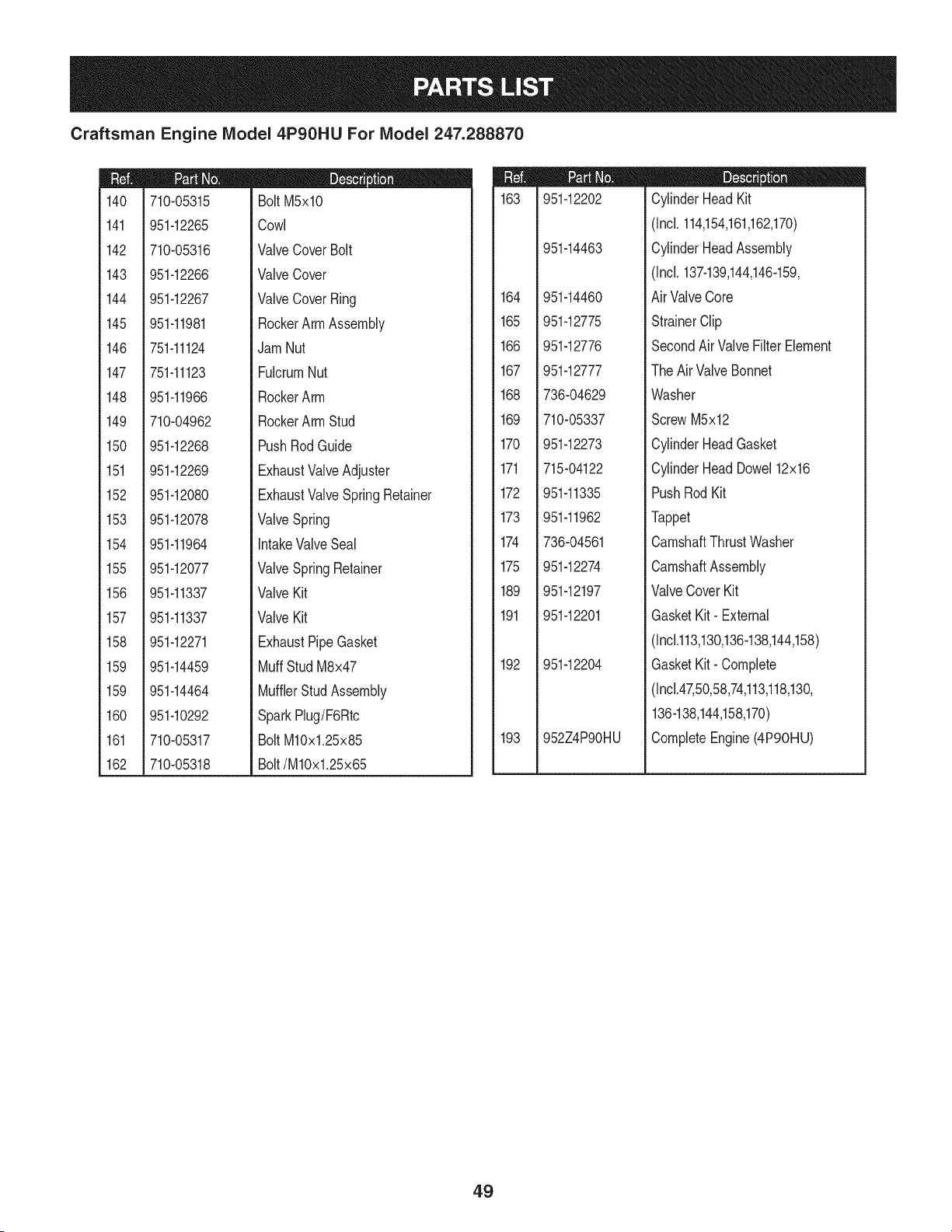 PARTS LIST

Craftsman Engine Model 4P90HU For Model 247.288870

| Ref. | Part No. | Description |
|---|---|---|
| 140 | 710-05315 | Bolt M5x10 |
| 141 | 951-12265 | Cowl |
| 142 | 710-05316 | Valve Cover Bolt |
| 143 | 951-12266 | Valve Cover |
| 144 | 951-12267 | Valve Cover Ring |
| 145 | 951-11981 | Rocker Arm Assembly |
| 146 | 751-11124 | Jam Nut |
| 147 | 751-11123 | Fulcrum Nut |
| 148 | 951-11966 | Rocker Arm |
| 149 | 710-04962 | Rocker Arm Stud |
| 150 | 951-12268 | Push Rod Guide |
| 151 | 951-12269 | Exhaust Valve Adjuster |
| 152 | 951-12080 | Exhaust Valve Spring Retainer |
| 153 | 951-12078 | Valve Spring |
| 154 | 951-11964 | Intake Valve Seal |
| 155 | 951-12077 | Valve Spring Retainer |
| 156 | 951-11337 | Valve Kit |
| 157 | 951-11337 | Valve Kit |
| 158 | 951-12271 | Exhaust Pipe Gasket |
| 159 | 951-14459 | Muff Stud M8x47 |
| 159 | 951-14464 | Muffler Stud Assembly |
| 160 | 951-10292 | Spark Plug/F6Rtc |
| 161 | 710-05317 | Bolt M10x1.25x85 |
| 162 | 710-05318 | Bolt /M10x1.25x65 |

| Ref. | Part No. | Description |
|---|---|---|
| 163 | 951-12202 | Cylinder Head Kit |
| | | (Incl. 114,154,161,162,170) |
| | 951-14463 | Cylinder Head Assembly |
| | | (Incl. 137-139,144,146-159, |
| 164 | 951-14460 | Air Valve Core |
| 165 | 951-12775 | Strainer Clip |
| 166 | 951-12776 | Second Air Valve Filter Element |
| 167 | 951-12777 | The Air Valve Bonnet |
| 168 | 736-04629 | Washer |
| 169 | 710-05337 | Screw M5x12 |
| 170 | 951-12273 | Cylinder Head Gasket |
| 171 | 715-04122 | Cylinder Head Dowel 12x16 |
| 172 | 951-11335 | Push Rod Kit |
| 173 | 951-11962 | Tappet |
| 174 | 736-04561 | Camshaft Thrust Washer |
| 175 | 951-12274 | Camshaft Assembly |
| 189 | 951-12197 | Valve Cover Kit |
| 191 | 951-12201 | Gasket Kit - External |
| | | (Incl.113,130,136-138,144,158) |
| 192 | 951-12204 | Gasket Kit - Complete |
| | | (Incl.47,50,58,74,113,118,130, |
| | | 136-138,144,158,170) |
| 193 | 952Z4P90HU | Complete Engine (4P90HU) |

49